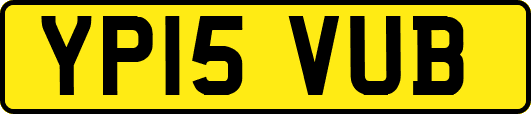 YP15 VUB